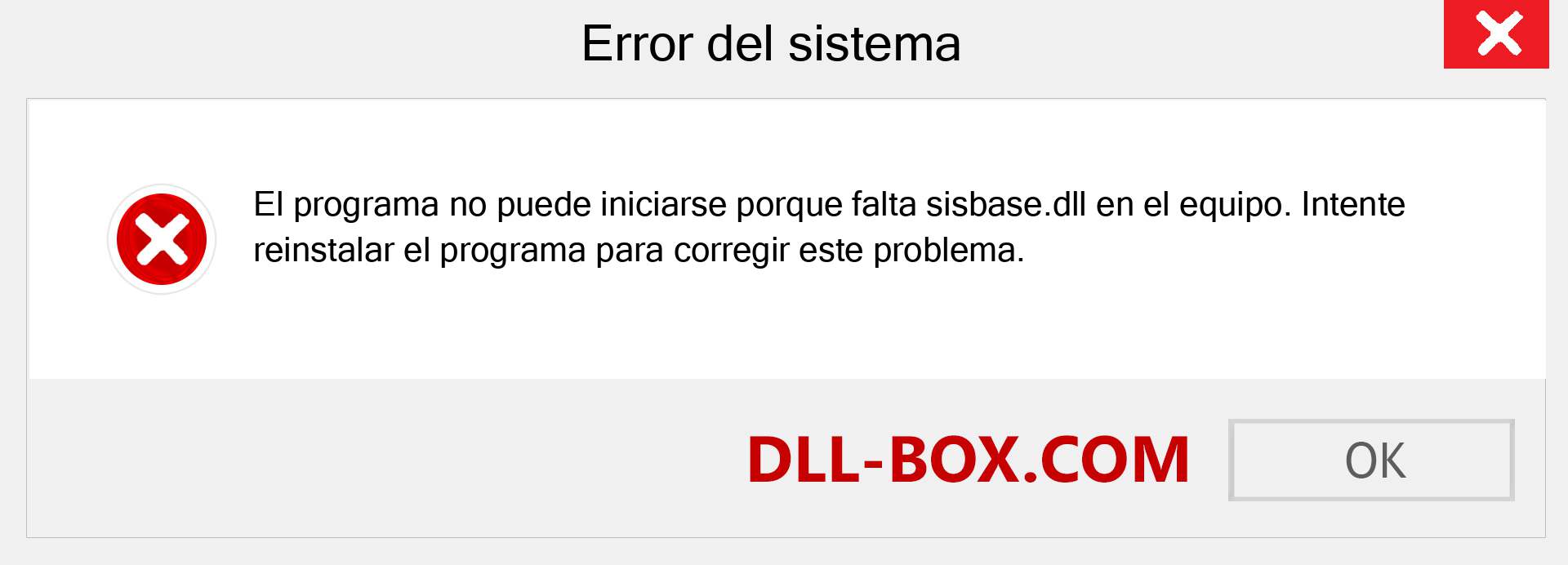 Error del sistema

El programa no puede iniciarse porque falta sisbase.dll en el equipo. Intente reinstalar el programa para corregir este problema.

DLL-BOX.COM

OK